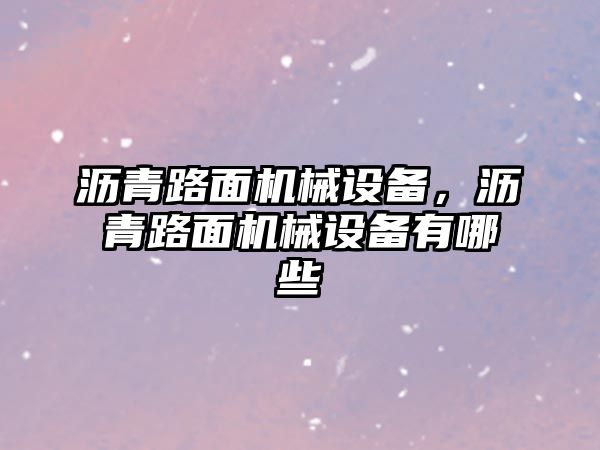 沥青路面机械设备，沥青路面机械设备有哪些